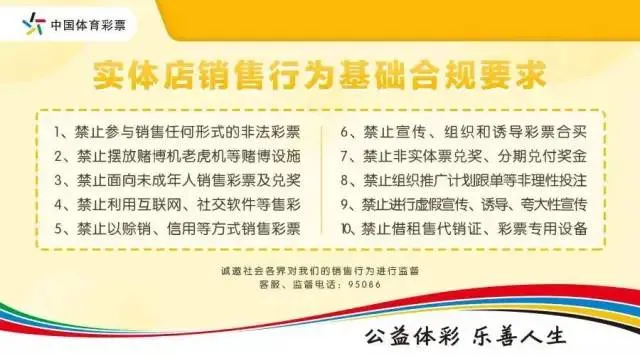 中国体育彩票

实体店销售行为基础合规要求

1、禁止参与销售任何形式的非法彩票
2、禁止摆放赌博机老虎机等赌博设施
3、禁止面向未成年人销售彩票及兑奖
4、禁止利用互联网、社交软件等售彩
5、禁止以赊销、信用等方式销售彩票

6、禁止宣传、组织和诱导彩票合买
7、禁止非实体票兑奖、分期兑付奖金
8、禁止组织推广计划跟单等非理性投注
9、禁止进行虚假宣传、诱导、夸大性宣传
10、禁止借租售代销证、彩票专用设备

诚邀社会各界对我们的销售行为进行监督
客服、监督电话：95086

公益体彩 乐善人生